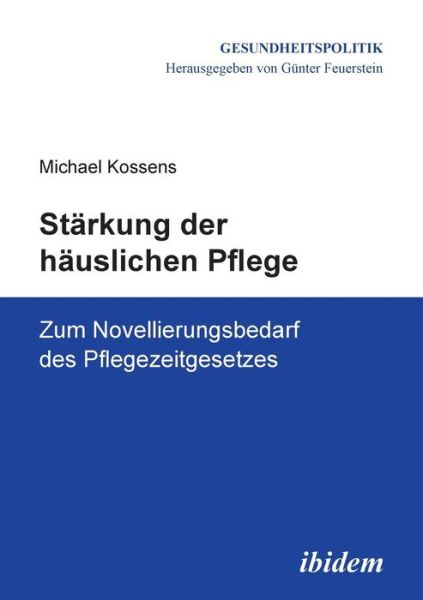 GESUNDHEITSPOLITIK
Herausgegeben von Günter Feuerstein

Michael Kossens

Stärkung der häuslichen Pflege

Zum Novellierungsbedarf des Pflegezeitgesetzes

ibidem